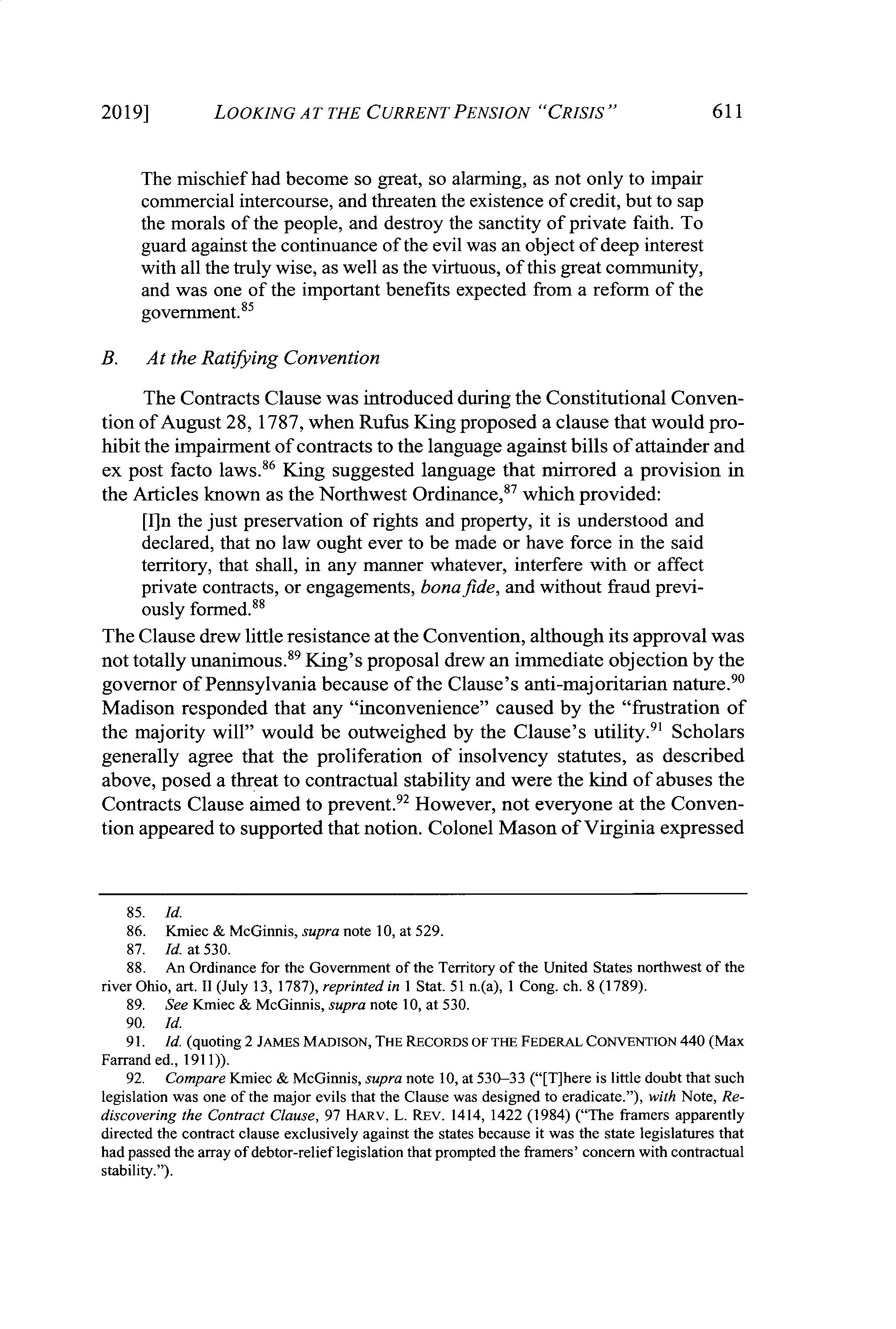 2019] LOOKING AT THE CURRENT PENSION "CRISIS" 611

The mischief had become so great, so alarming, as not only to impair commercial intercourse, and threaten the existence of credit, but to sap the morals of the people, and destroy the sanctity of private faith. To guard against the continuance of the evil was an object of deep interest with all the truly wise, as well as the virtuous, of this great community, and was one of the important benefits expected from a reform of the government.$^{85}$

B. At the Ratifying Convention

The Contracts Clause was introduced during the Constitutional Convention of August 28, 1787, when Rufus King proposed a clause that would prohibit the impairment of contracts to the language against bills of attainder and ex post facto laws.$^{86}$ King suggested language that mirrored a provision in the Articles known as the Northwest Ordinance,$^{87}$ which provided:

[I]n the just preservation of rights and property, it is understood and declared, that no law ought ever to be made or have force in the said territory, that shall, in any manner whatever, interfere with or affect private contracts, or engagements, bona fide, and without fraud previously formed.$^{88}$

The Clause drew little resistance at the Convention, although its approval was not totally unanimous.$^{89}$ King's proposal drew an immediate objection by the governor of Pennsylvania because of the Clause's anti-majoritarian nature.$^{90}$ Madison responded that any "inconvenience" caused by the "frustration of the majority will" would be outweighed by the Clause's utility.$^{91}$ Scholars generally agree that the proliferation of insolvency statutes, as described above, posed a threat to contractual stability and were the kind of abuses the Contracts Clause aimed to prevent.$^{92}$ However, not everyone at the Convention appeared to supported that notion. Colonel Mason of Virginia expressed

85. Id.
86. Kmiec & McGinnis, supra note 10, at 529.
87. Id. at 530.
88. An Ordinance for the Government of the Territory of the United States northwest of the river Ohio, art. II (July 13, 1787), reprinted in 1 Stat. 51 n.(a), 1 Cong. ch. 8 (1789).
89. See Kmiec & McGinnis, supra note 10, at 530.
90. Id.
91. Id. (quoting 2 JAMES MADISON, THE RECORDS OF THE FEDERAL CONVENTION 440 (Max Farrand ed., 1911)).
92. Compare Kmiec & McGinnis, supra note 10, at 530–33 ("[T]here is little doubt that such legislation was one of the major evils that the Clause was designed to eradicate."), with Note, Rediscovering the Contract Clause, 97 HARV. L. REV. 1414, 1422 (1984) ("The framers apparently directed the contract clause exclusively against the states because it was the state legislatures that had passed the array of debtor-relief legislation that prompted the framers' concern with contractual stability.").